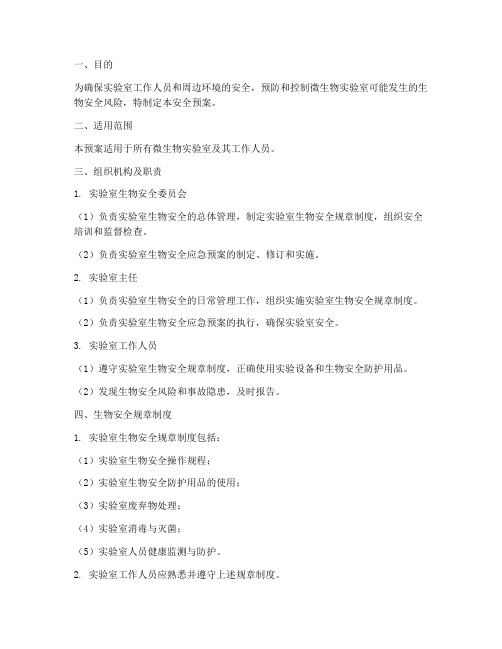 一、目的

为确保实验室工作人员和周边环境的安全，预防和控制微生物实验室可能发生的生物安全风险，特制定本安全预案。

二、适用范围

本预案适用于所有微生物实验室及其工作人员。

三、组织机构及职责

1. 实验室生物安全委员会

（1）负责实验室生物安全的总体管理，制定实验室生物安全规章制度，组织安全培训和监督检查。

（2）负责实验室生物安全应急预案的制定、修订和实施。

2. 实验室主任

（1）负责实验室生物安全的日常管理工作，组织实施实验室生物安全规章制度。

（2）负责实验室生物安全应急预案的执行，确保实验室安全。

3. 实验室工作人员

（1）遵守实验室生物安全规章制度，正确使用实验设备和生物安全防护用品。

（2）发现生物安全风险和事故隐患，及时报告。

四、生物安全规章制度

1. 实验室生物安全规章制度包括：

（1）实验室生物安全操作规程；

（2）实验室生物安全防护用品的使用；

（3）实验室废弃物处理；

（4）实验室消毒与灭菌；

（5）实验室人员健康监测与防护。

2. 实验室工作人员应熟悉并遵守上述规章制度。